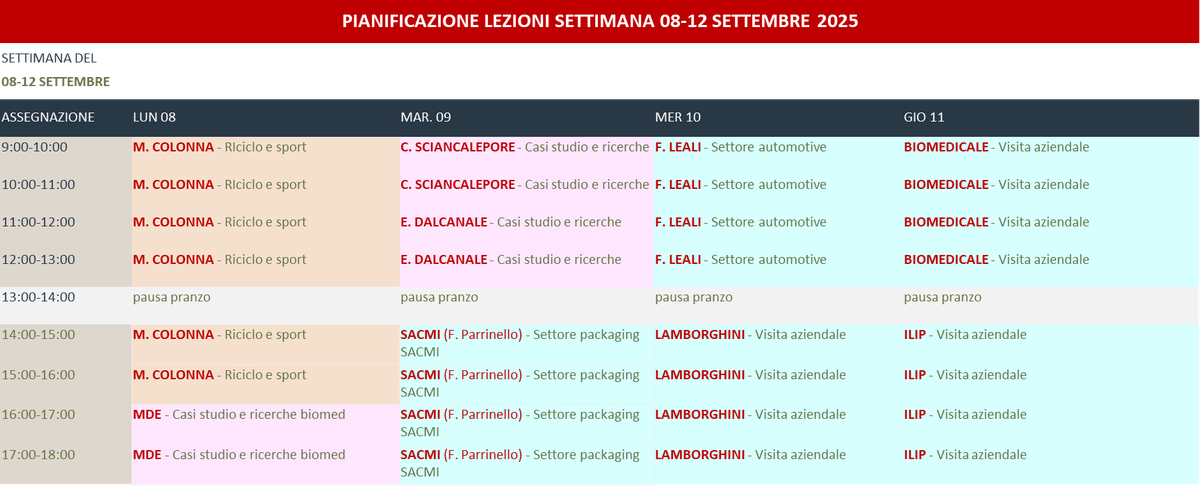 PIANIFICAZIONE LEZIONI SETTIMANA 08-12 SETTEMBRE 2025

SETTIMANA DEL
08-12 SETTEMBRE

| ASSEGNAZIONE | LUN 08 | MAR. 09 | MER 10 | GIO 11 |
|---|---|---|---|---|
| 9:00-10:00 | M. COLONNA - RIciclo e sport | C. SCIANCALEPORE - Casi studio e ricerche | F. LEALI - Settore automotive | BIOMEDICALE - Visita aziendale |
| 10:00-11:00 | M. COLONNA - RIciclo e sport | C. SCIANCALEPORE - Casi studio e ricerche | F. LEALI - Settore automotive | BIOMEDICALE - Visita aziendale |
| 11:00-12:00 | M. COLONNA - Riciclo e sport | E. DALCANALE - Casi studio e ricerche | F. LEALI - Settore automotive | BIOMEDICALE - Visita aziendale |
| 12:00-13:00 | M. COLONNA - Riciclo e sport | E. DALCANALE - Casi studio e ricerche | F. LEALI - Settore automotive | BIOMEDICALE - Visita aziendale |
| 13:00-14:00 | pausa pranzo | pausa pranzo | pausa pranzo | pausa pranzo |
| 14:00-15:00 | M. COLONNA - Riciclo e sport | SACMI (F. Parrinello) - Settore packaging SACMI | LAMBORGHINI - Visita aziendale | ILIP - Visita aziendale |
| 15:00-16:00 | M. COLONNA - Riciclo e sport | SACMI (F. Parrinello) - Settore packaging SACMI | LAMBORGHINI - Visita aziendale | ILIP - Visita aziendale |
| 16:00-17:00 | MDE - Casi studio e ricerche biomed | SACMI (F. Parrinello) - Settore packaging SACMI | LAMBORGHINI - Visita aziendale | ILIP - Visita aziendale |
| 17:00-18:00 | MDE - Casi studio e ricerche biomed | SACMI (F. Parrinello) - Settore packaging SACMI | LAMBORGHINI - Visita aziendale | ILIP - Visita aziendale |